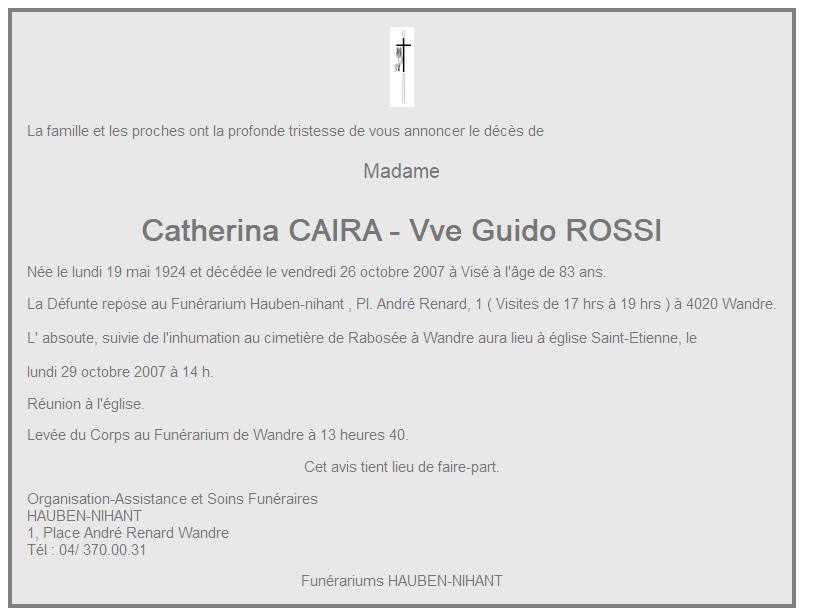 La famille et les proches ont la profonde tristesse de vous annoncer le décès de

Madame

Catherina CAIRA - Vve Guido ROSSI

Née le lundi 19 mai 1924 et décédée le vendredi 26 octobre 2007 à Visé à l'âge de 83 ans.

La Défunte repose au Funérarium Hauben-nihant , Pl. André Renard, 1 ( Visites de 17 hrs à 19 hrs ) à 4020 Wandre.

L' absoute, suivie de l'inhumation au cimetière de Rabosée à Wandre aura lieu à église Saint-Etienne, le

lundi 29 octobre 2007 à 14 h.

Réunion à l'église.

Levée du Corps au Funérarium de Wandre à 13 heures 40.

Cet avis tient lieu de faire-part.

Organisation-Assistance et Soins Funéraires
HAUBEN-NIHANT
1, Place André Renard Wandre
Tél : 04/ 370.00.31

Funérariums HAUBEN-NIHANT